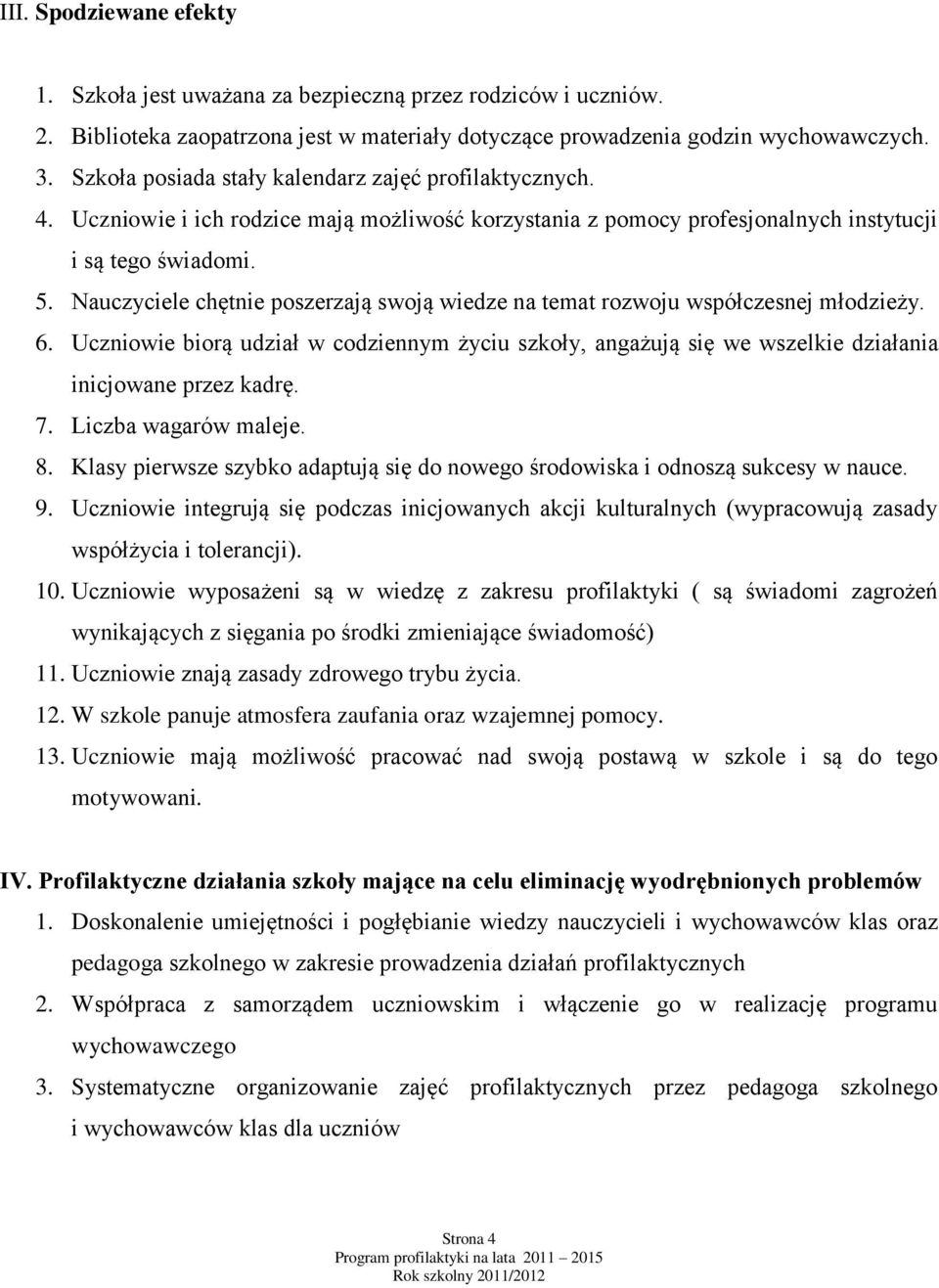 III. Spodziewane efekty

1. Szkoła jest uważana za bezpieczną przez rodziców i uczniów.
2. Biblioteka zaopatrzona jest w materiały dotyczące prowadzenia godzin wychowawczych.
3. Szkoła posiada stały kalendarz zajęć profilaktycznych.
4. Uczniowie i ich rodzice mają możliwość korzystania z pomocy profesjonalnych instytucji i są tego świadomi.
5. Nauczyciele chętnie poszerzają swoją wiedze na temat rozwoju współczesnej młodzieży.
6. Uczniowie biorą udział w codziennym życiu szkoły, angażują się we wszelkie działania inicjowane przez kadrę.
7. Liczba wagarów maleje.
8. Klasy pierwsze szybko adaptują się do nowego środowiska i odnoszą sukcesy w nauce.
9. Uczniowie integrują się podczas inicjowanych akcji kulturalnych (wypracowują zasady współżycia i tolerancji).
10. Uczniowie wyposażeni są w wiedzę z zakresu profilaktyki ( są świadomi zagrożeń wynikających z sięgania po środki zmieniające świadomość)
11. Uczniowie znają zasady zdrowego trybu życia.
12. W szkole panuje atmosfera zaufania oraz wzajemnej pomocy.
13. Uczniowie mają możliwość pracować nad swoją postawą w szkole i są do tego motywowani.

IV. Profilaktyczne działania szkoły mające na celu eliminację wyodrębnionych problemów
1. Doskonalenie umiejętności i pogłębianie wiedzy nauczycieli i wychowawców klas oraz pedagoga szkolnego w zakresie prowadzenia działań profilaktycznych
2. Współpraca z samorządem uczniowskim i włączenie go w realizację programu wychowawczego
3. Systematyczne organizowanie zajęć profilaktycznych przez pedagoga szkolnego i wychowawców klas dla uczniów

Strona 4
Program profilaktyki na lata 2011 – 2015
Rok szkolny 2011/2012